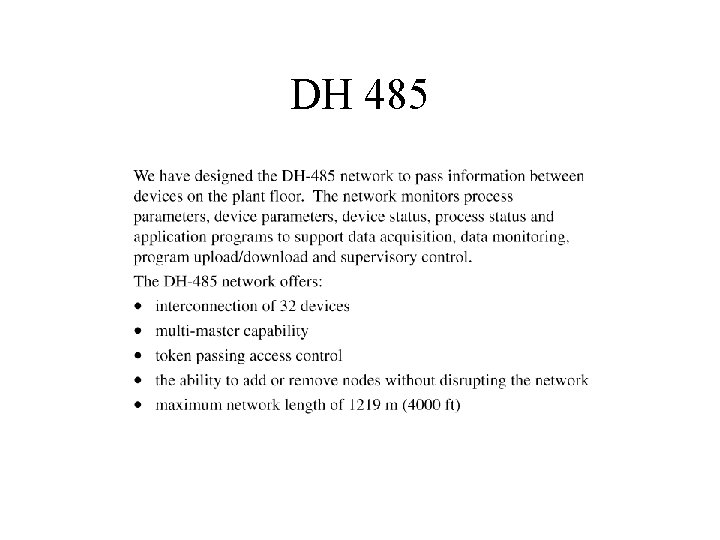 DH 485

We have designed the DH-485 network to pass information between devices on the plant floor. The network monitors process parameters, device parameters, device status, process status and application programs to support data acquisition, data monitoring, program upload/download and supervisory control.

The DH-485 network offers:

• interconnection of 32 devices
• multi-master capability
• token passing access control
• the ability to add or remove nodes without disrupting the network
• maximum network length of 1219 m (4000 ft)